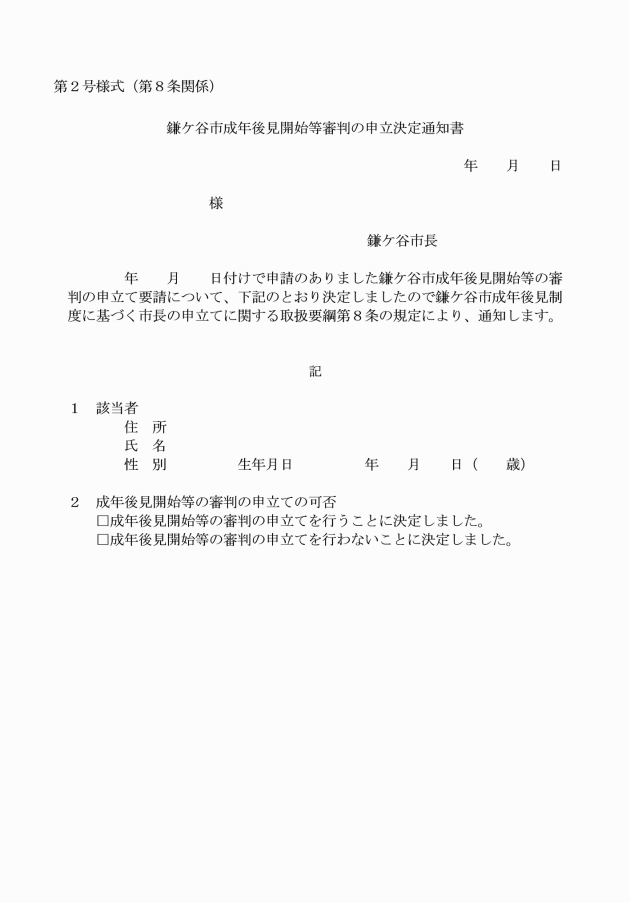 第２号様式（第８条関係）

鎌ケ谷市成年後見開始等審判の申立決定通知書

年　月　日

様

鎌ケ谷市長

年　月　日付けで申請のありました鎌ケ谷市成年後見開始等の審判の申立て要請について、下記のとおり決定しましたので鎌ケ谷市成年後見制度に基づく市長の申立てに関する取扱要綱第８条の規定により、通知します。

記

１　該当者
住　所
氏　名
性　別　　　生年月日　　　年　月　日（　歳）

２　成年後見開始等の審判の申立ての可否
□成年後見開始等の審判の申立てを行うことに決定しました。
□成年後見開始等の審判の申立てを行わないことに決定しました。